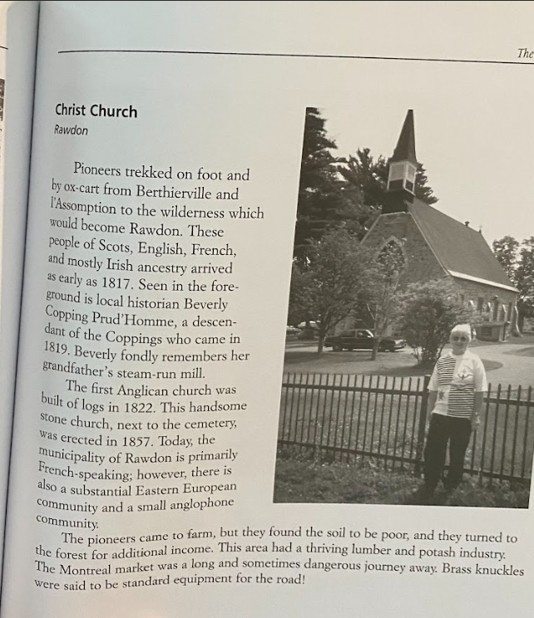 The

Christ Church
Rawdon

Pioneers trekked on foot and by ox-cart from Berthierville and l'Assomption to the wilderness which would become Rawdon. These people of Scots, English, French, and mostly Irish ancestry arrived as early as 1817. Seen in the foreground is local historian Beverly Copping Prud'Homme, a descendant of the Coppings who came in 1819. Beverly fondly remembers her grandfather's steam-run mill.

The first Anglican church was built of logs in 1822. This handsome stone church, next to the cemetery, was erected in 1857. Today, the municipality of Rawdon is primarily French-speaking; however, there is also a substantial Eastern European community and a small anglophone community.

The pioneers came to farm, but they found the soil to be poor, and they turned to the forest for additional income. This area had a thriving lumber and potash industry. The Montreal market was a long and sometimes dangerous journey away. Brass knuckles were said to be standard equipment for the road!